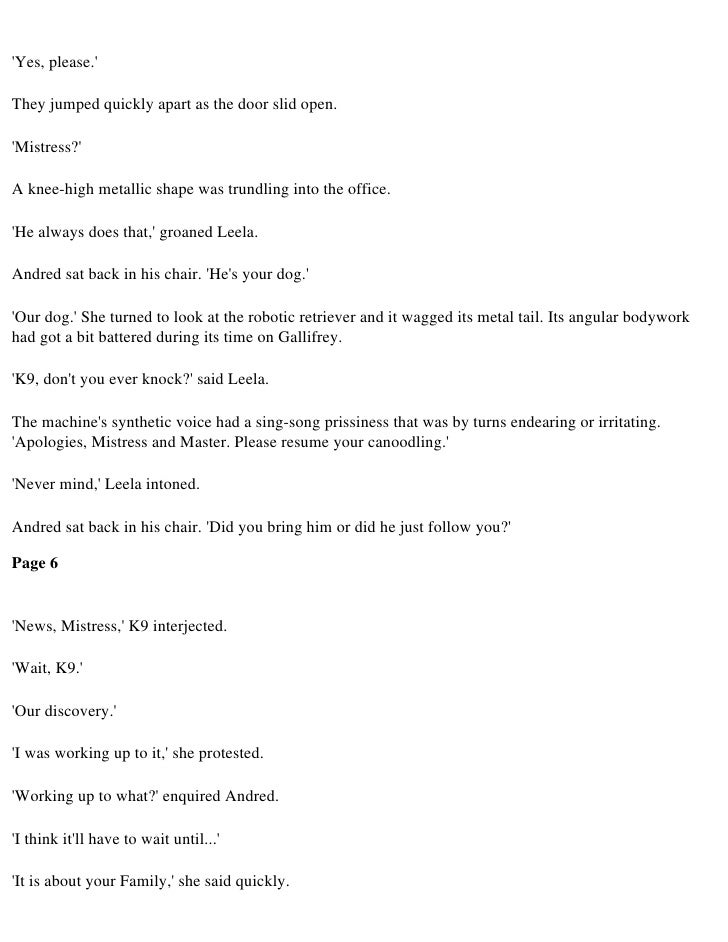 'Yes, please.'

They jumped quickly apart as the door slid open.

'Mistress?'

A knee-high metallic shape was trundling into the office.

'He always does that,' groaned Leela.

Andred sat back in his chair. 'He's your dog.'

'Our dog.' She turned to look at the robotic retriever and it wagged its metal tail. Its angular bodywork had got a bit battered during its time on Gallifrey.

'K9, don't you ever knock?' said Leela.

The machine's synthetic voice had a sing-song prissiness that was by turns endearing or irritating. 'Apologies, Mistress and Master. Please resume your canoodling.'

'Never mind,' Leela intoned.

Andred sat back in his chair. 'Did you bring him or did he just follow you?'

Page 6

'News, Mistress,' K9 interjected.

'Wait, K9.'

'Our discovery.'

'I was working up to it,' she protested.

'Working up to what?' enquired Andred.

'I think it'll have to wait until...'

'It is about your Family,' she said quickly.